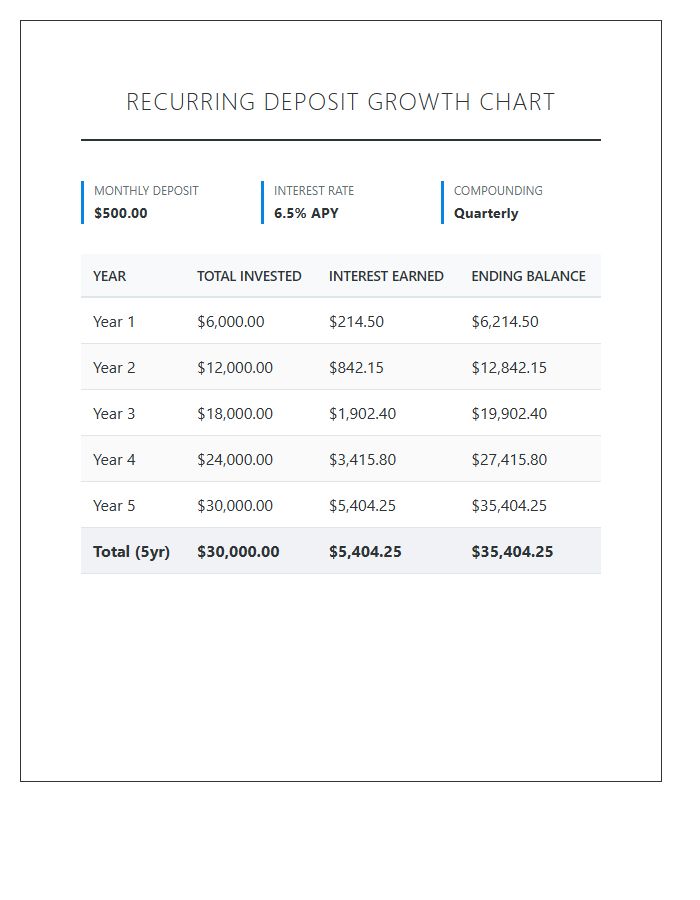 RECURRING DEPOSIT GROWTH CHART

MONTHLY DEPOSIT
$500.00

INTEREST RATE
6.5% APY

COMPOUNDING
Quarterly

| YEAR | TOTAL INVESTED | INTEREST EARNED | ENDING BALANCE |
|---|---|---|---|
| Year 1 | $6,000.00 | $214.50 | $6,214.50 |
| Year 2 | $12,000.00 | $842.15 | $12,842.15 |
| Year 3 | $18,000.00 | $1,902.40 | $19,902.40 |
| Year 4 | $24,000.00 | $3,415.80 | $27,415.80 |
| Year 5 | $30,000.00 | $5,404.25 | $35,404.25 |
| Total (5yr) | $30,000.00 | $5,404.25 | $35,404.25 |